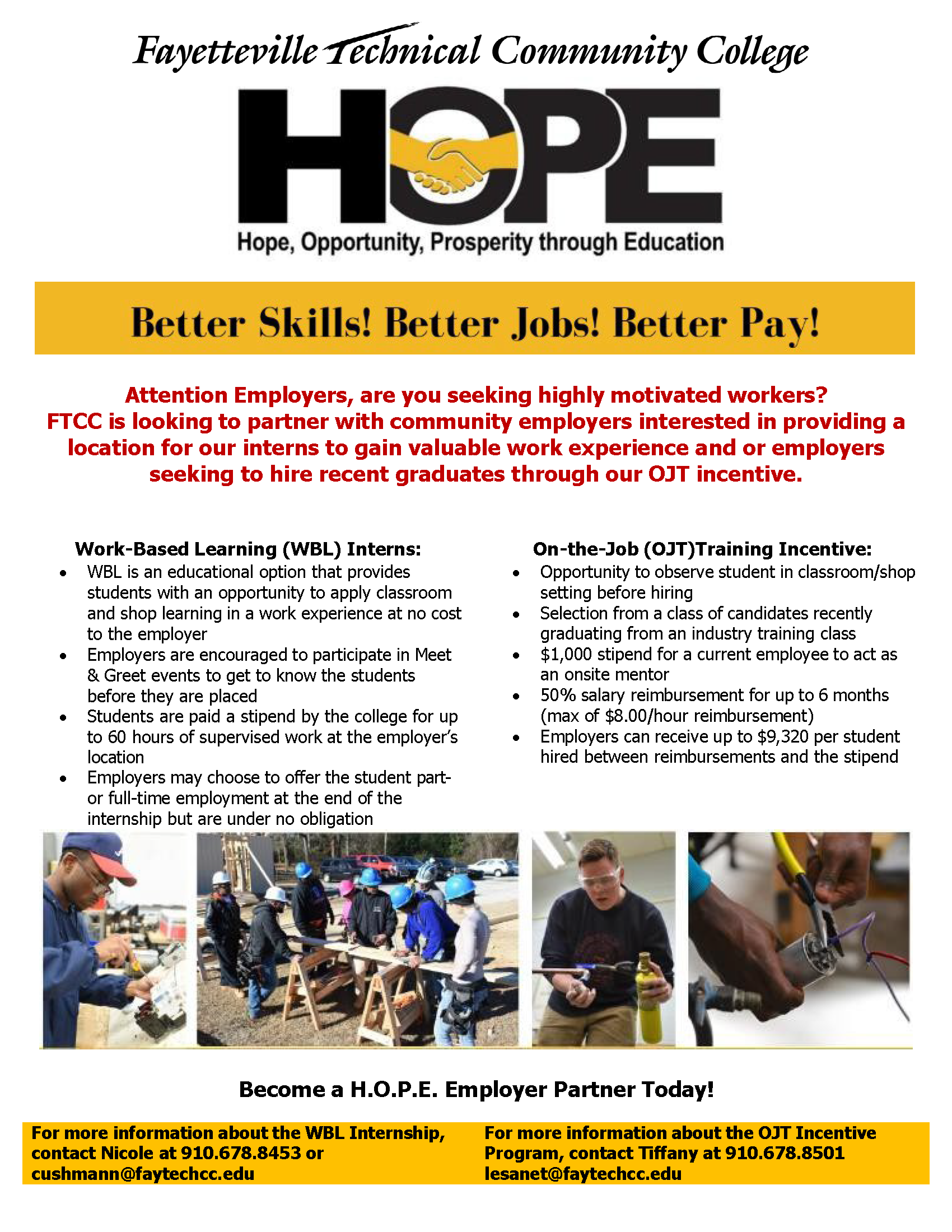 Fayetteville Technical Community College

HOPE

Hope, Opportunity, Prosperity through Education

Better Skills! Better Jobs! Better Pay!

Attention Employers, are you seeking highly motivated workers? FTCC is looking to partner with community employers interested in providing a location for our interns to gain valuable work experience and or employers seeking to hire recent graduates through our OJT incentive.

Work-Based Learning (WBL) Interns:
• WBL is an educational option that provides students with an opportunity to apply classroom and shop learning in a work experience at no cost to the employer
• Employers are encouraged to participate in Meet & Greet events to get to know the students before they are placed
• Students are paid a stipend by the college for up to 60 hours of supervised work at the employer's location
• Employers may choose to offer the student part- or full-time employment at the end of the internship but are under no obligation

On-the-Job (OJT)Training Incentive:
• Opportunity to observe student in classroom/shop setting before hiring
• Selection from a class of candidates recently graduating from an industry training class
• $1,000 stipend for a current employee to act as an onsite mentor
• 50% salary reimbursement for up to 6 months (max of $8.00/hour reimbursement)
• Employers can receive up to $9,320 per student hired between reimbursements and the stipend

Become a H.O.P.E. Employer Partner Today!

For more information about the WBL Internship, contact Nicole at 910.678.8453 or cushmann@faytechcc.edu

For more information about the OJT Incentive Program, contact Tiffany at 910.678.8501 lesanet@faytechcc.edu